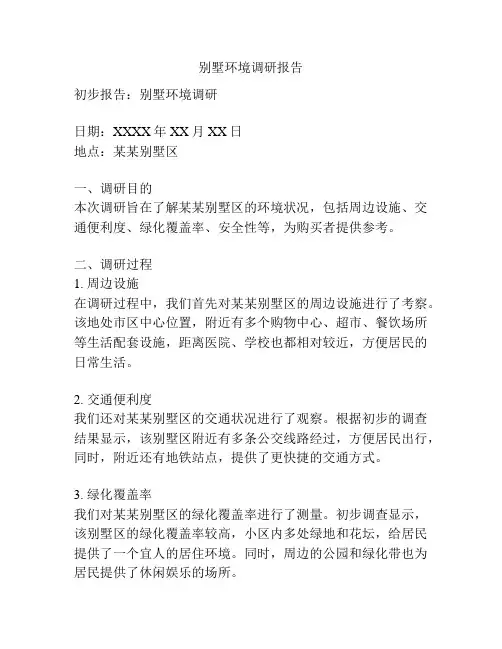 别墅环境调研报告

初步报告：别墅环境调研

日期：XXXX 年 XX 月 XX 日
地点：某某别墅区

一、调研目的
本次调研旨在了解某某别墅区的环境状况，包括周边设施、交通便利度、绿化覆盖率、安全性等，为购买者提供参考。

二、调研过程
1. 周边设施
在调研过程中，我们首先对某某别墅区的周边设施进行了考察。该地处市区中心位置，附近有多个购物中心、超市、餐饮场所等生活配套设施，距离医院、学校也都相对较近，方便居民的日常生活。

2. 交通便利度
我们还对某某别墅区的交通状况进行了观察。根据初步的调查结果显示，该别墅区附近有多条公交线路经过，方便居民出行，同时，附近还有地铁站点，提供了更快捷的交通方式。

3. 绿化覆盖率
我们对某某别墅区的绿化覆盖率进行了测量。初步调查显示，该别墅区的绿化覆盖率较高，小区内多处绿地和花坛，给居民提供了一个宜人的居住环境。同时，周边的公园和绿化带也为居民提供了休闲娱乐的场所。